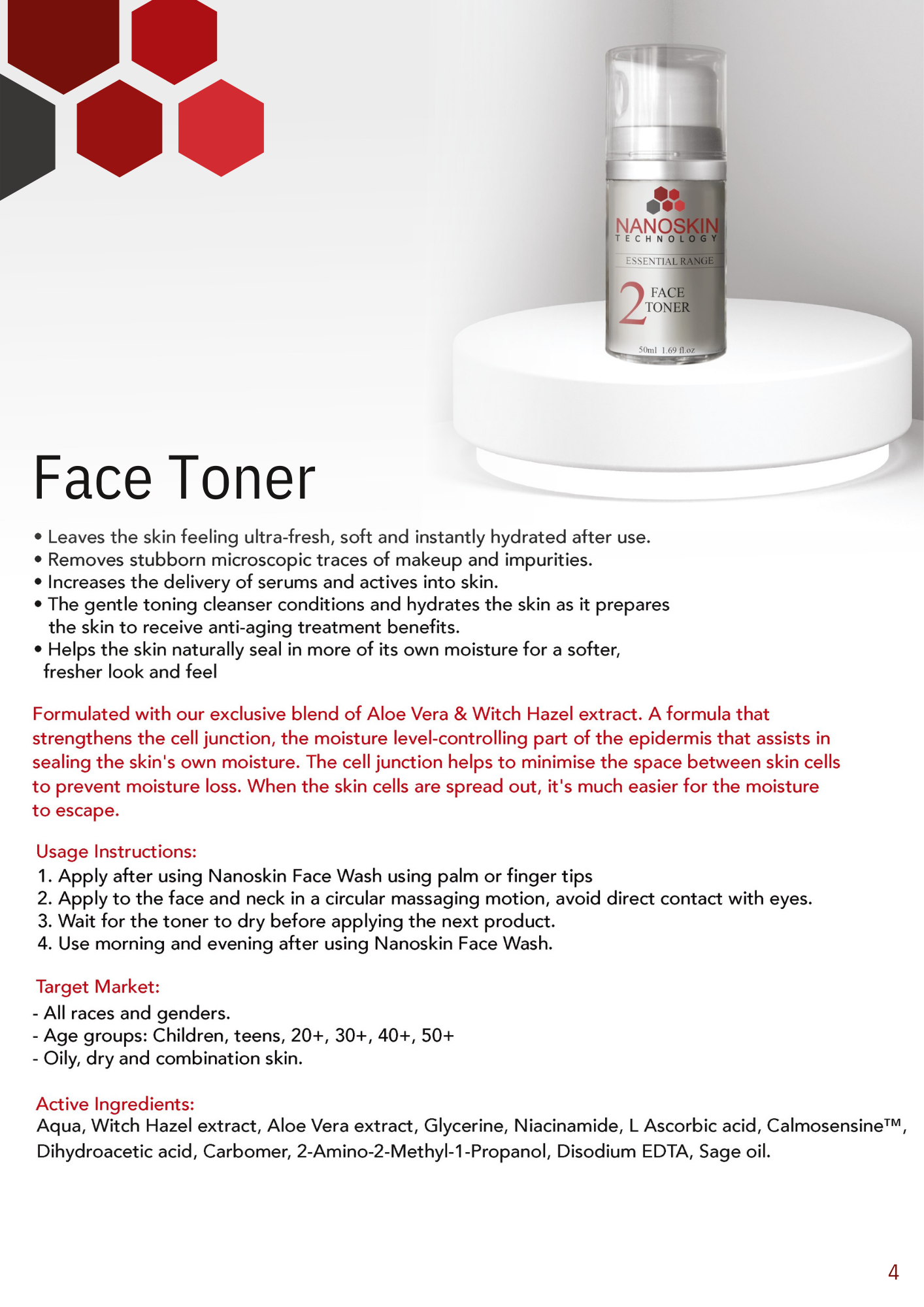 NANOSKIN
TECHNOLOGY
ESSENTIAL RANGE
2 FACE TONER
50ml 1.69 fl.oz

Face Toner

• Leaves the skin feeling ultra-fresh, soft and instantly hydrated after use.
• Removes stubborn microscopic traces of makeup and impurities.
• Increases the delivery of serums and actives into skin.
• The gentle toning cleanser conditions and hydrates the skin as it prepares the skin to receive anti-aging treatment benefits.
• Helps the skin naturally seal in more of its own moisture for a softer, fresher look and feel

Formulated with our exclusive blend of Aloe Vera & Witch Hazel extract. A formula that strengthens the cell junction, the moisture level-controlling part of the epidermis that assists in sealing the skin's own moisture. The cell junction helps to minimise the space between skin cells to prevent moisture loss. When the skin cells are spread out, it's much easier for the moisture to escape.

Usage Instructions:
1. Apply after using Nanoskin Face Wash using palm or finger tips
2. Apply to the face and neck in a circular massaging motion, avoid direct contact with eyes.
3. Wait for the toner to dry before applying the next product.
4. Use morning and evening after using Nanoskin Face Wash.

Target Market:
- All races and genders.
- Age groups: Children, teens, 20+, 30+, 40+, 50+
- Oily, dry and combination skin.

Active Ingredients:
Aqua, Witch Hazel extract, Aloe Vera extract, Glycerine, Niacinamide, L Ascorbic acid, Calmosensine™, Dihydroacetic acid, Carbomer, 2-Amino-2-Methyl-1-Propanol, Disodium EDTA, Sage oil.

4